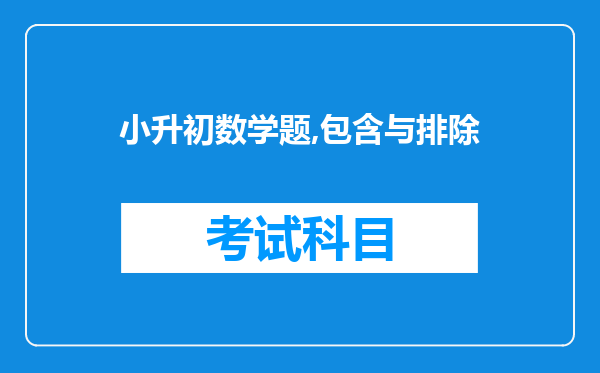 小升初数学题,包含与排除

考试科目